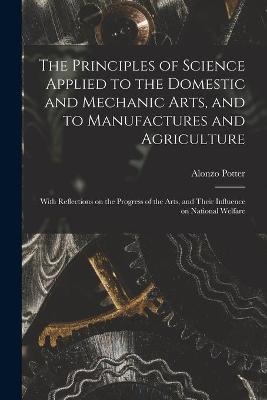 The Principles of Science Applied to the Domestic and Mechanic Arts, and to Manufactures and Agriculture

Alonzo Potter

With Reflections on the Progress of the Arts, and Their Influence on National Welfare